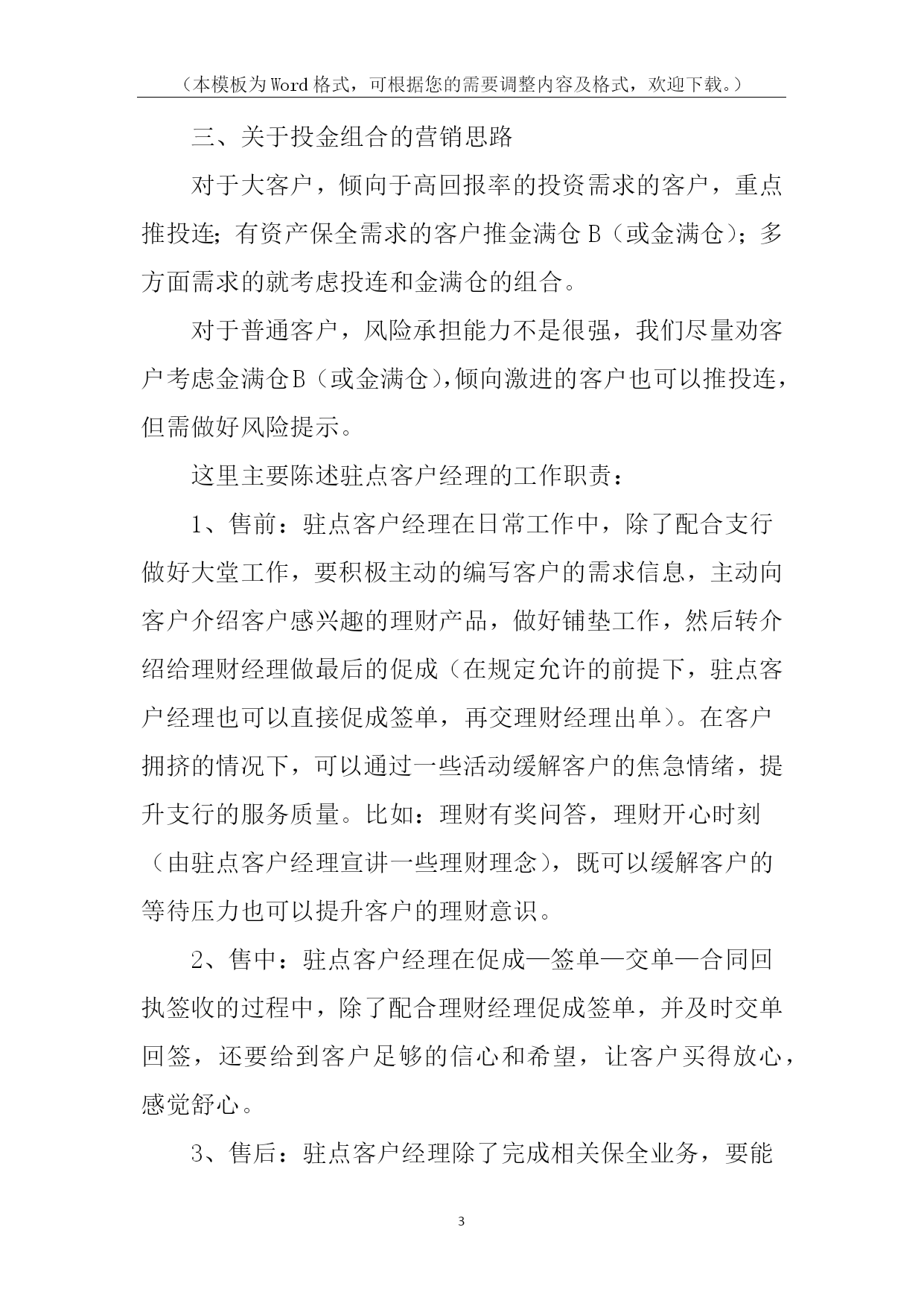 （本模板为Word格式，可根据您的需要调整内容及格式，欢迎下载。）

三、关于投金组合的营销思路

对于大客户，倾向于高回报率的投资需求的客户，重点推投连；有资产保全需求的客户推金满仓B（或金满仓）；多方面需求的就考虑投连和金满仓的组合。

对于普通客户，风险承担能力不是很强，我们尽量劝客户考虑金满仓B（或金满仓），倾向激进的客户也可以推投连，但需做好风险提示。

这里主要陈述驻点客户经理的工作职责：

1、售前：驻点客户经理在日常工作中，除了配合支行做好大堂工作，要积极主动的编写客户的需求信息，主动向客户介绍客户感兴趣的理财产品，做好铺垫工作，然后转介绍给理财经理做最后的促成（在规定允许的前提下，驻点客户经理也可以直接促成签单，再交理财经理出单）。在客户拥挤的情况下，可以通过一些活动缓解客户的焦急情绪，提升支行的服务质量。比如：理财有奖问答，理财开心时刻（由驻点客户经理宣讲一些理财理念），既可以缓解客户的等待压力也可以提升客户的理财意识。

2、售中：驻点客户经理在促成—签单—交单—合同回执签收的过程中，除了配合理财经理促成签单，并及时交单回签，还要给到客户足够的信心和希望，让客户买得放心，感觉舒心。

3、售后：驻点客户经理除了完成相关保全业务，要能

3